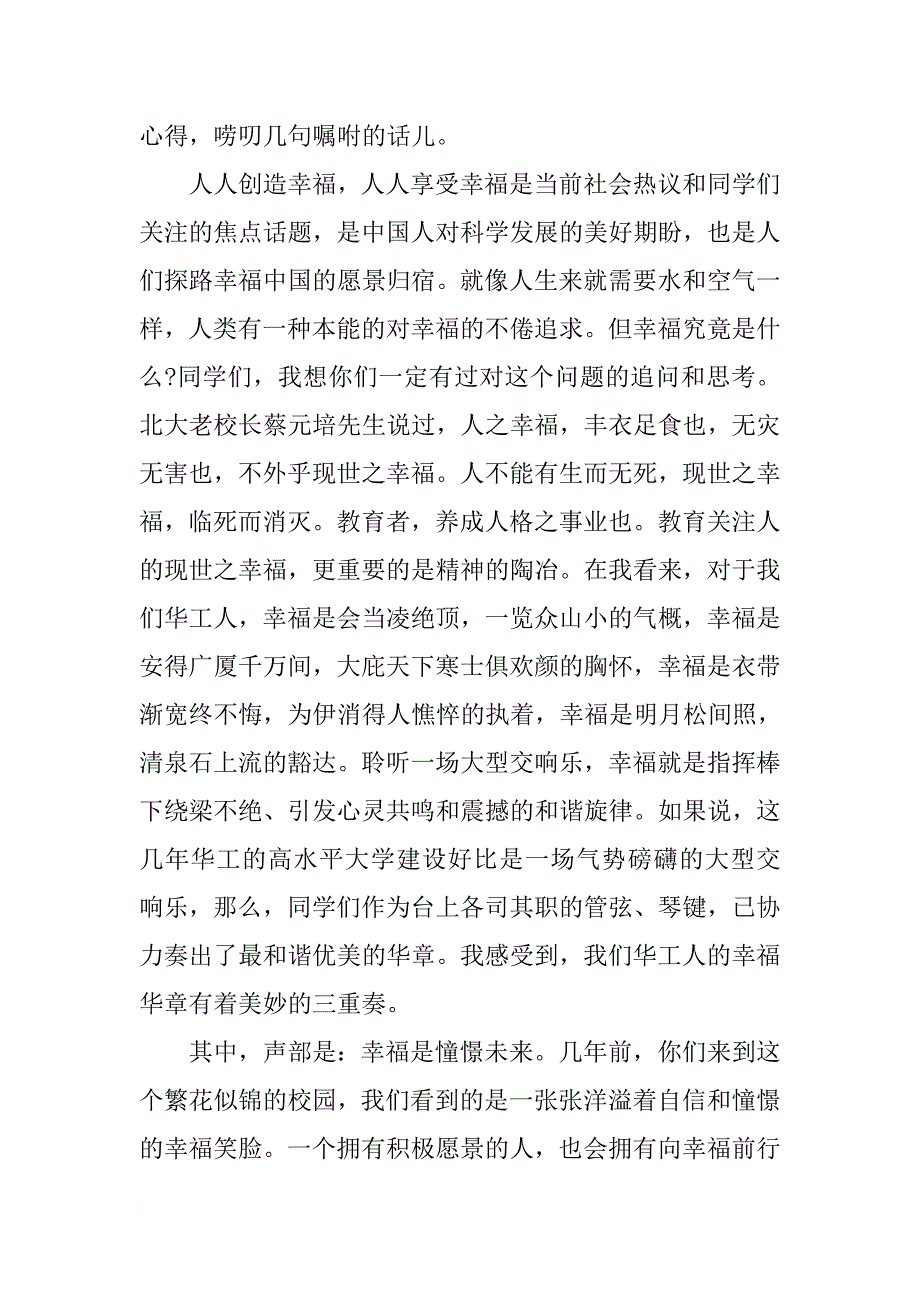 心得，唠叨几句嘱咐的话儿。

人人创造幸福，人人享受幸福是当前社会热议和同学们关注的焦点话题，是中国人对科学发展的美好期盼，也是人们探路幸福中国的愿景归宿。就像人生来就需要水和空气一样，人类有一种本能的对幸福的不倦追求。但幸福究竟是什么?同学们，我想你们一定有过对这个问题的追问和思考。北大老校长蔡元培先生说过，人之幸福，丰衣足食也，无灾无害也，不外乎现世之幸福。人不能有生而无死，现世之幸福，临死而消灭。教育者，养成人格之事业也。教育关注人的现世之幸福，更重要的是精神的陶冶。在我看来，对于我们华工人，幸福是会当凌绝顶，一览众山小的气概，幸福是安得广厦千万间，大庇天下寒士俱欢颜的胸怀，幸福是衣带渐宽终不悔，为伊消得人憔悴的执着，幸福是明月松间照，清泉石上流的豁达。聆听一场大型交响乐，幸福就是指挥棒下绕梁不绝、引发心灵共鸣和震撼的和谐旋律。如果说，这几年华工的高水平大学建设好比是一场气势磅礴的大型交响乐，那么，同学们作为台上各司其职的管弦、琴键，已协力奏出了最和谐优美的华章。我感受到，我们华工人的幸福华章有着美妙的三重奏。

其中，声部是：幸福是憧憬未来。几年前，你们来到这个繁花似锦的校园，我们看到的是一张张洋溢着自信和憧憬的幸福笑脸。一个拥有积极愿景的人，也会拥有向幸福前行